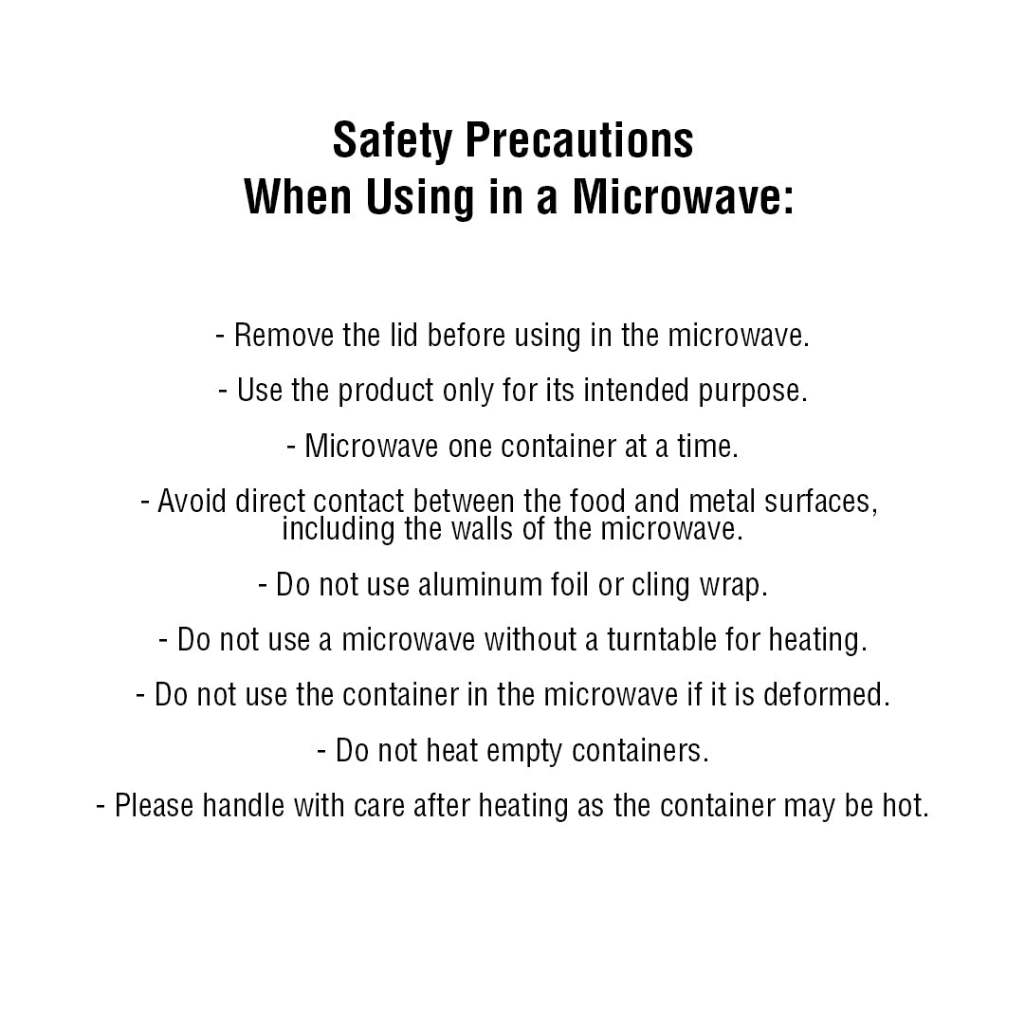 Safety Precautions
When Using in a Microwave:

- Remove the lid before using in the microwave.

- Use the product only for its intended purpose.

- Microwave one container at a time.

- Avoid direct contact between the food and metal surfaces, including the walls of the microwave.

- Do not use aluminum foil or cling wrap.

- Do not use a microwave without a turntable for heating.

- Do not use the container in the microwave if it is deformed.

- Do not heat empty containers.

- Please handle with care after heating as the container may be hot.